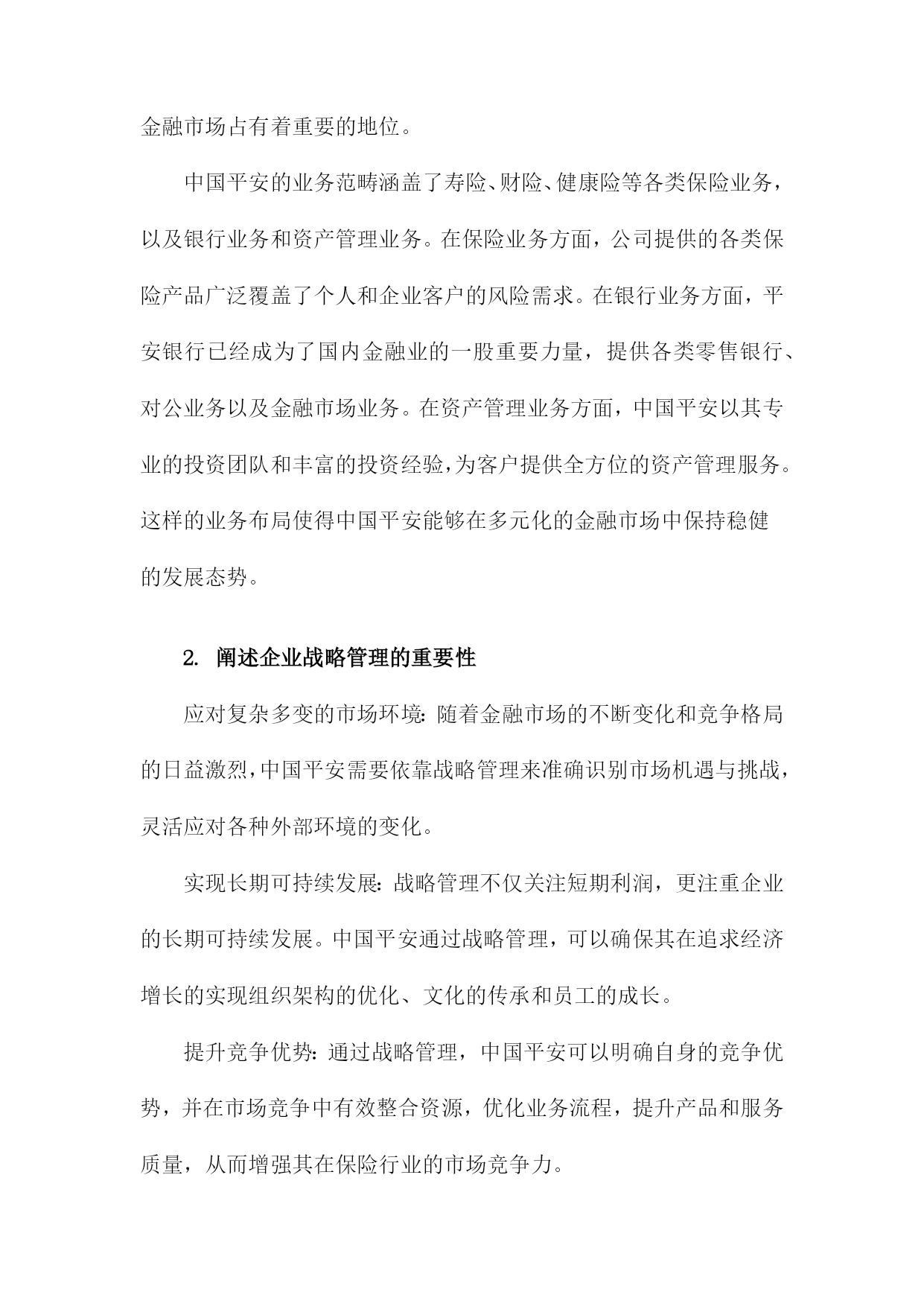 金融市场占有着重要的地位。

中国平安的业务范畴涵盖了寿险、财险、健康险等各类保险业务，以及银行业务和资产管理业务。在保险业务方面，公司提供的各类保险产品广泛覆盖了个人和企业客户的风险需求。在银行业务方面，平安银行已经成为了国内金融业的一股重要力量，提供各类零售银行、对公业务以及金融市场业务。在资产管理业务方面，中国平安以其专业的投资团队和丰富的投资经验，为客户提供全方位的资产管理服务。这样的业务布局使得中国平安能够在多元化的金融市场中保持稳健的发展态势。

2. 阐述企业战略管理的重要性

应对复杂多变的市场环境：随着金融市场的不断变化和竞争格局的日益激烈，中国平安需要依靠战略管理来准确识别市场机遇与挑战，灵活应对各种外部环境的变化。

实现长期可持续发展：战略管理不仅关注短期利润，更注重企业的长期可持续发展。中国平安通过战略管理，可以确保其在追求经济增长的实现组织架构的优化、文化的传承和员工的成长。

提升竞争优势：通过战略管理，中国平安可以明确自身的竞争优势，并在市场竞争中有效整合资源，优化业务流程，提升产品和服务质量，从而增强其在保险行业的市场竞争力。